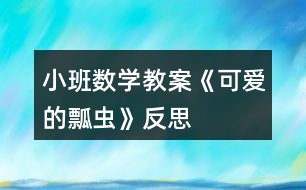 小班数学教案《可爱的瓢虫》反思